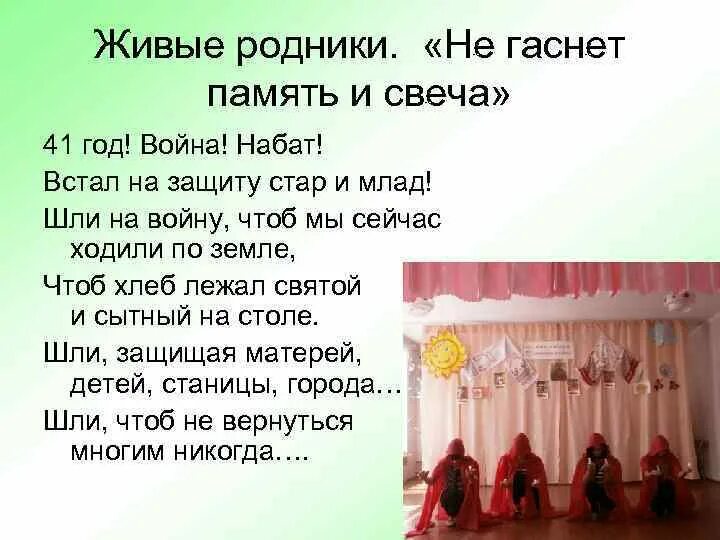 Живые родники. «Не гаснет память и свеча»

41 год! Война! Набат!

Встал на защиту стар и млад!

Шли на войну, чтоб мы сейчас ходили по земле,

Чтоб хлеб лежал святой и сытный на столе.

Шли, защищая матерей, детей, станицы, города…

Шли, чтоб не вернуться многим никогда….